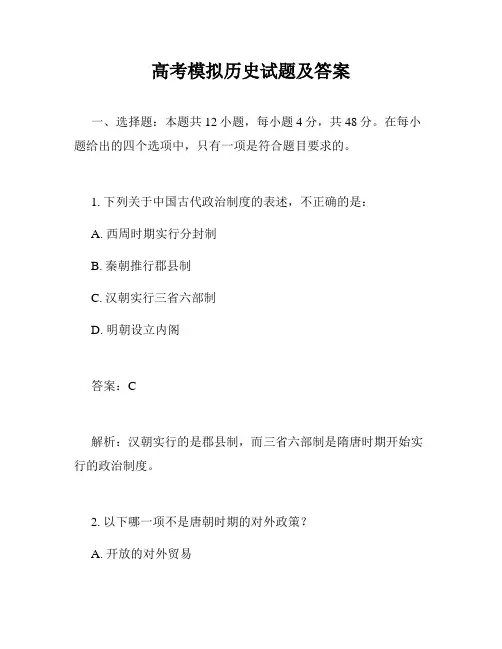 高考模拟历史试题及答案

一、选择题：本题共 12 小题，每小题 4 分，共 48 分。在每小题给出的四个选项中，只有一项是符合题目要求的。

1. 下列关于中国古代政治制度的表述，不正确的是：

A. 西周时期实行分封制

B. 秦朝推行郡县制

C. 汉朝实行三省六部制

D. 明朝设立内阁

答案：C

解析：汉朝实行的是郡县制，而三省六部制是隋唐时期开始实行的政治制度。

2. 以下哪一项不是唐朝时期的对外政策？

A. 开放的对外贸易